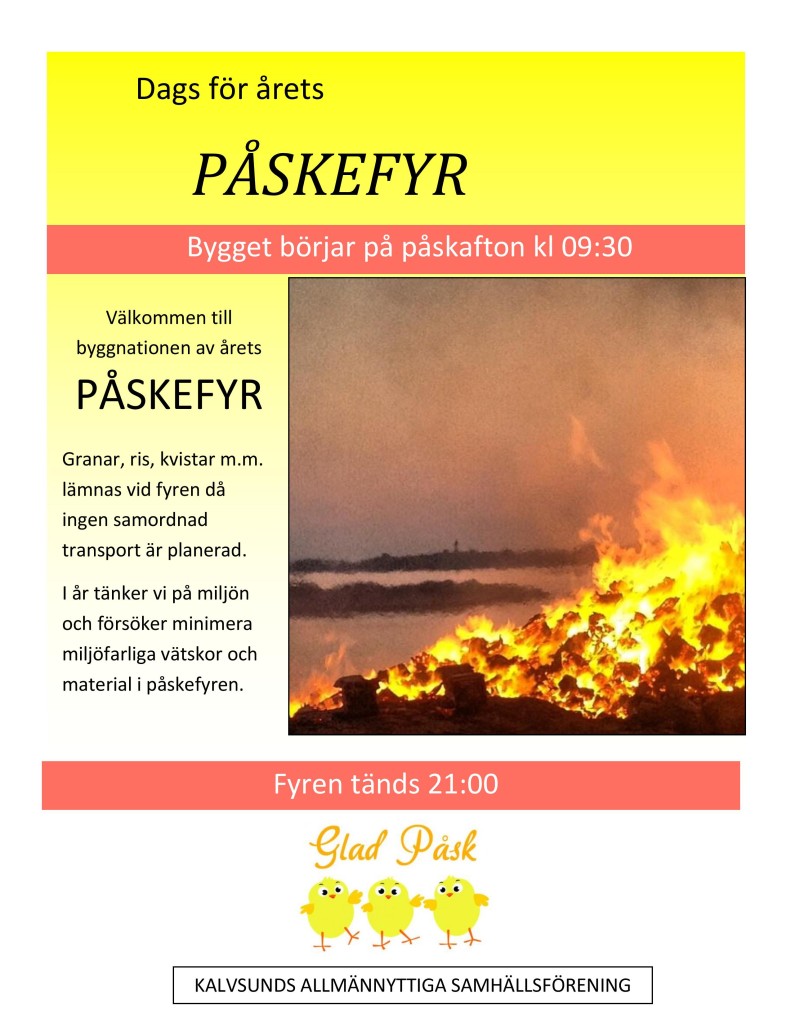 Dags för årets

PÅSKEFYR

Bygget börjar på påskafton kl 09:30

Välkommen till byggnationen av årets

PÅSKEFYR

Granar, ris, kvistar m.m. lämnas vid fyren då ingen samordnad transport är planerad.

I år tänker vi på miljön och försöker minimera miljöfarliga vätskor och material i påskefyren.

Fyren tänds 21:00

Glad Påsk

KALVSUNDS ALLMÄNNYTTIGA SAMHÄLLSFÖRENING